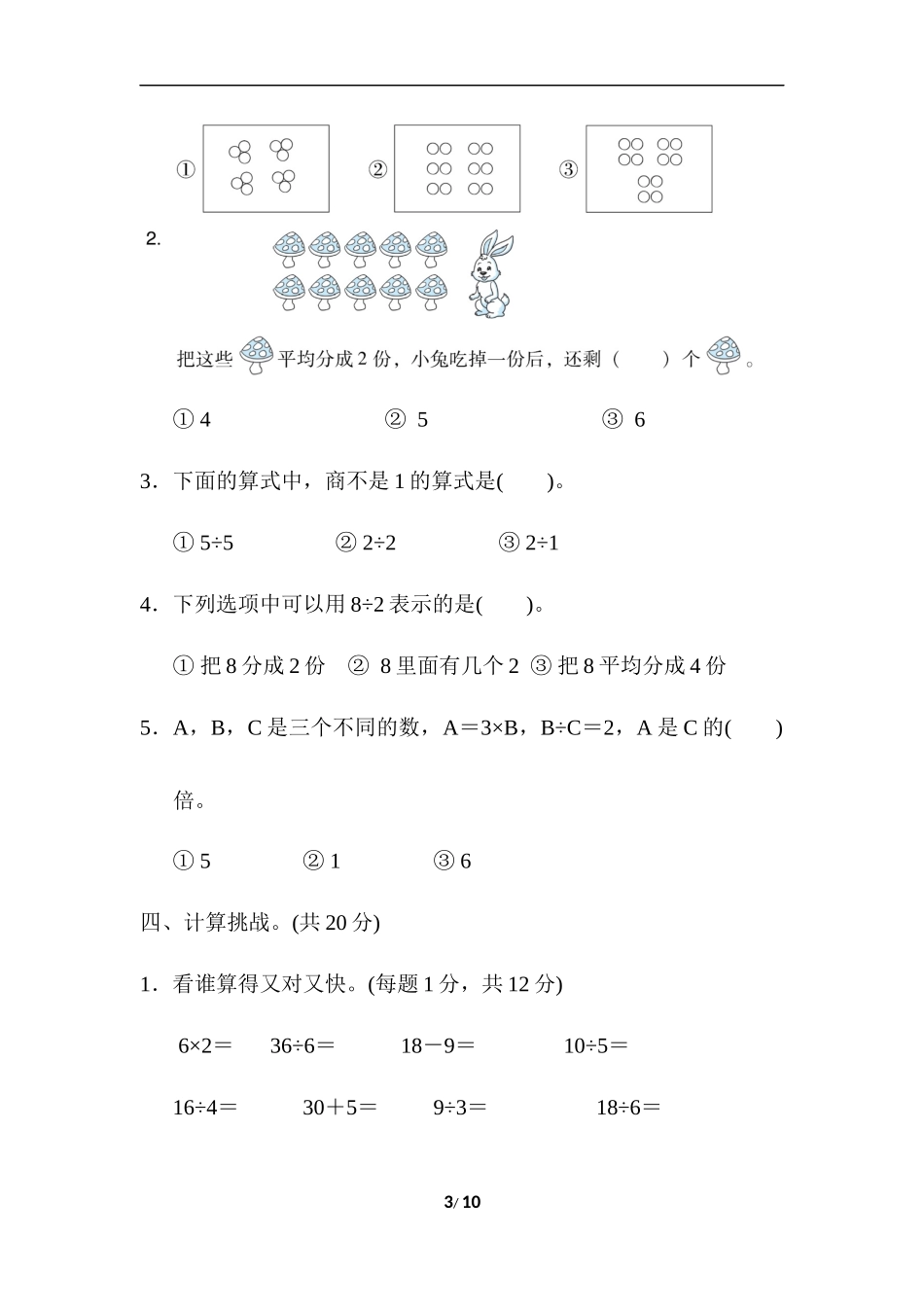 ①　　②　　③

2.

把这些 平均分成 2 份，小兔吃掉一份后，还剩（　　）个 。

① 4　　② 5　　③ 6

3．下面的算式中，商不是 1 的算式是(　　)。

① 5÷5　　② 2÷2　　③ 2÷1

4．下列选项中可以用 8÷2 表示的是(　　)。

① 把 8 分成 2 份　② 8 里面有几个 2　③ 把 8 平均分成 4 份

5．A，B，C 是三个不同的数，A＝3×B，B÷C＝2，A 是 C 的(　　)倍。

① 5　　② 1　　③ 6

四、计算挑战。(共 20 分)

1．看谁算得又对又快。(每题 1 分，共 12 分)

6×2＝　　36÷6＝　　18－9＝　　10÷5＝

16÷4＝　　30＋5＝　　9÷3＝　　18÷6＝

3/ 10